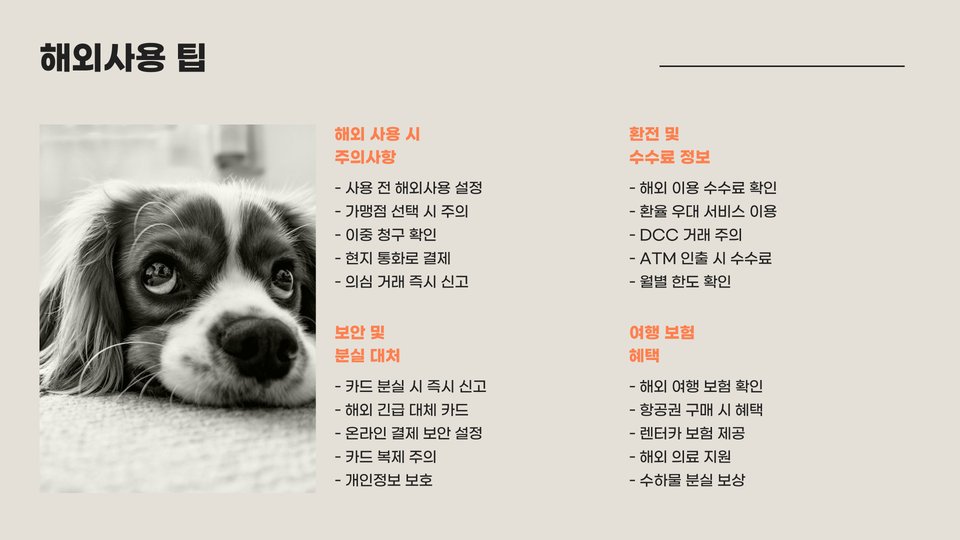 해외사용 팁

해외 사용 시 주의사항

- 사용 전 해외사용 설정
- 가맹점 선택 시 주의
- 이중 청구 확인
- 현지 통화로 결제
- 의심 거래 즉시 신고

보안 및 분실 대처

- 카드 분실 시 즉시 신고
- 해외 긴급 대체 카드
- 온라인 결제 보안 설정
- 카드 복제 주의
- 개인정보 보호

환전 및 수수료 정보

- 해외 이용 수수료 확인
- 환율 우대 서비스 이용
- DCC 거래 주의
- ATM 인출 시 수수료
- 월별 한도 확인

여행 보험 혜택

- 해외 여행 보험 확인
- 항공권 구매 시 혜택
- 렌터카 보험 제공
- 해외 의료 지원
- 수하물 분실 보상